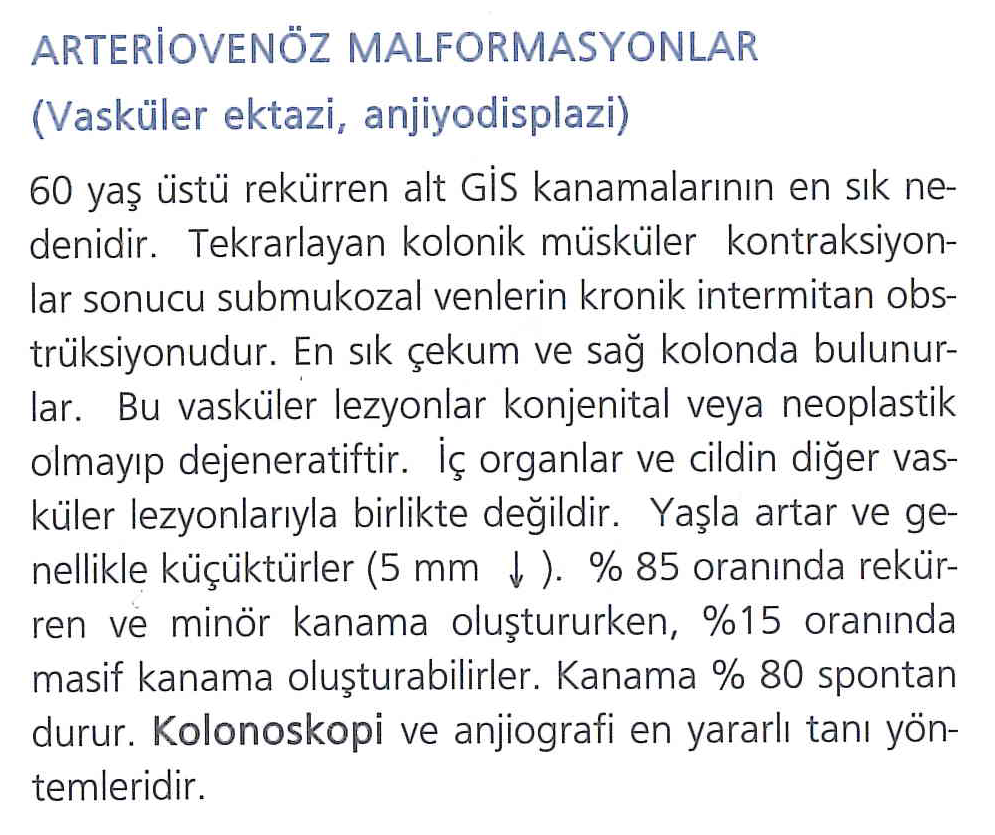 ARTERİOVENÖZ MALFORMASYONLAR
(Vasküler ektazi, anjiyodisplazi)

60 yaş üstü rekürren alt GİS kanamalarının en sık nedenidir. Tekrarlayan kolonik müsküler kontraksiyonlar sonucu submukozal venlerin kronik intermitan obstrüksiyonudur. En sık çekum ve sağ kolonda bulunurlar. Bu vasküler lezyonlar konjenital veya neoplastik olmayıp dejeneratiftir. İç organlar ve cildin diğer vasküler lezyonlarıyla birlikte değildir. Yaşla artar ve genellikle küçüktürler (5 mm ↓ ). % 85 oranında rekürren ve minör kanama oluştururken, %15 oranında masif kanama oluşturabilirler. Kanama % 80 spontan durur. Kolonoskopi ve anjiografi en yararlı tanı yöntemleridir.